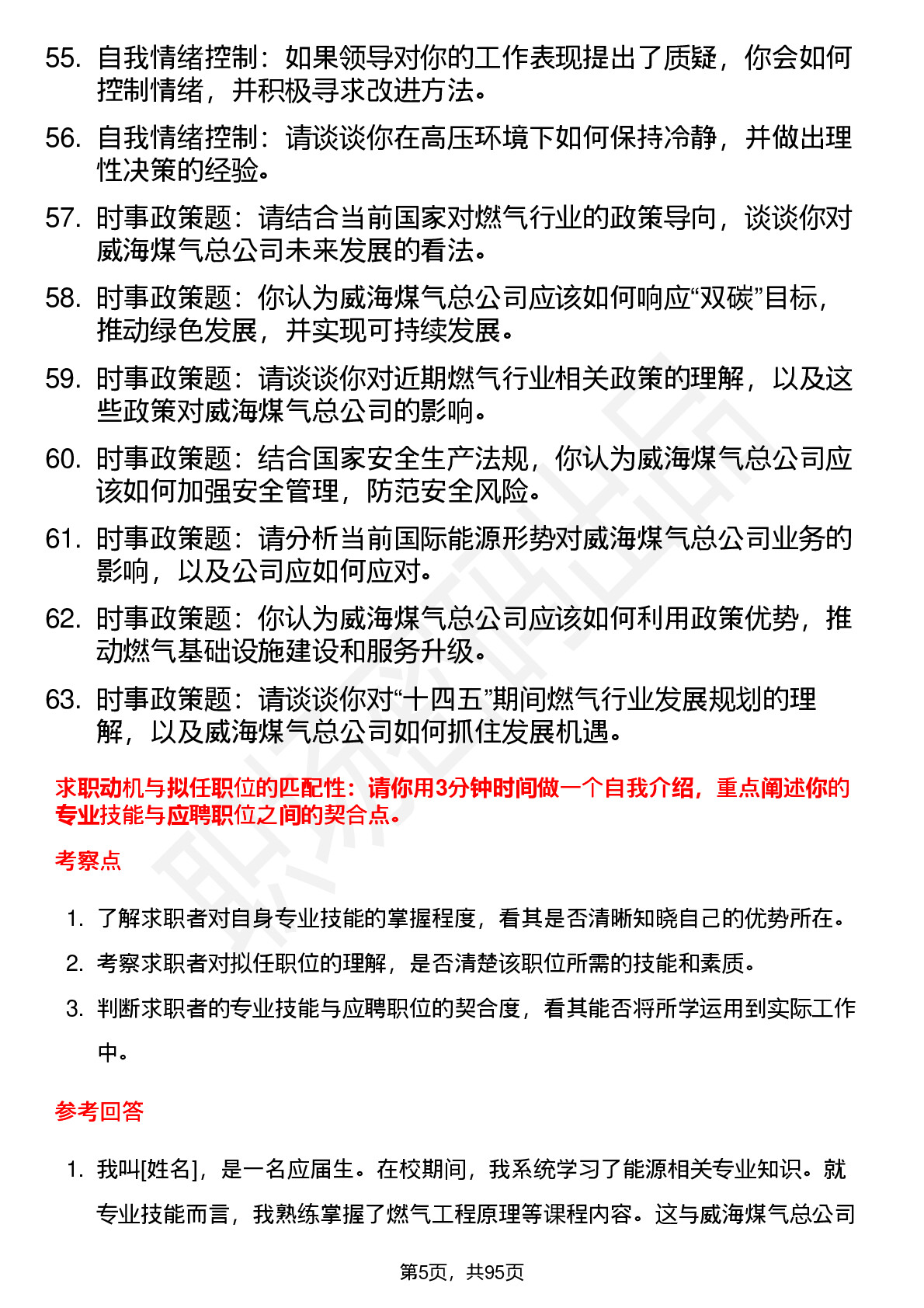 55. 自我情绪控制：如果领导对你的工作表现提出了质疑，你会如何控制情绪，并积极寻求改进方法。

56. 自我情绪控制：请谈谈你在高压环境下如何保持冷静，并做出理性决策的经验。

57. 时事政策题：请结合当前国家对燃气行业的政策导向，谈谈你对威海煤气总公司未来发展的看法。

58. 时事政策题：你认为威海煤气总公司应该如何响应“双碳”目标，推动绿色发展，并实现可持续发展。

59. 时事政策题：请谈谈你对近期燃气行业相关政策的理解，以及这些政策对威海煤气总公司的影响。

60. 时事政策题：结合国家安全生产法规，你认为威海煤气总公司应该如何加强安全管理，防范安全风险。

61. 时事政策题：请分析当前国际能源形势对威海煤气总公司业务的影响，以及公司应如何应对。

62. 时事政策题：你认为威海煤气总公司应该如何利用政策优势，推动燃气基础设施建设和服务升级。

63. 时事政策题：请谈谈你对“十四五”期间燃气行业发展规划的理解，以及威海煤气总公司如何抓住发展机遇。

求职动机与拟任职位的匹配性：请你用3分钟时间做一个自我介绍，重点阐述你的专业技能与应聘职位之间的契合点。

考察点

1. 了解求职者对自身专业技能的掌握程度，看其是否清晰知晓自己的优势所在。

2. 考察求职者对拟任职位的理解，是否清楚该职位所需的技能和素质。

3. 判断求职者的专业技能与应聘职位的契合度，看其能否将所学运用到实际工作中。

参考回答

1. 我叫[姓名]，是一名应届生。在校期间，我系统学习了能源相关专业知识。就专业技能而言，我熟练掌握了燃气工程原理等课程内容。这与威海煤气总公司

第5页，共95页